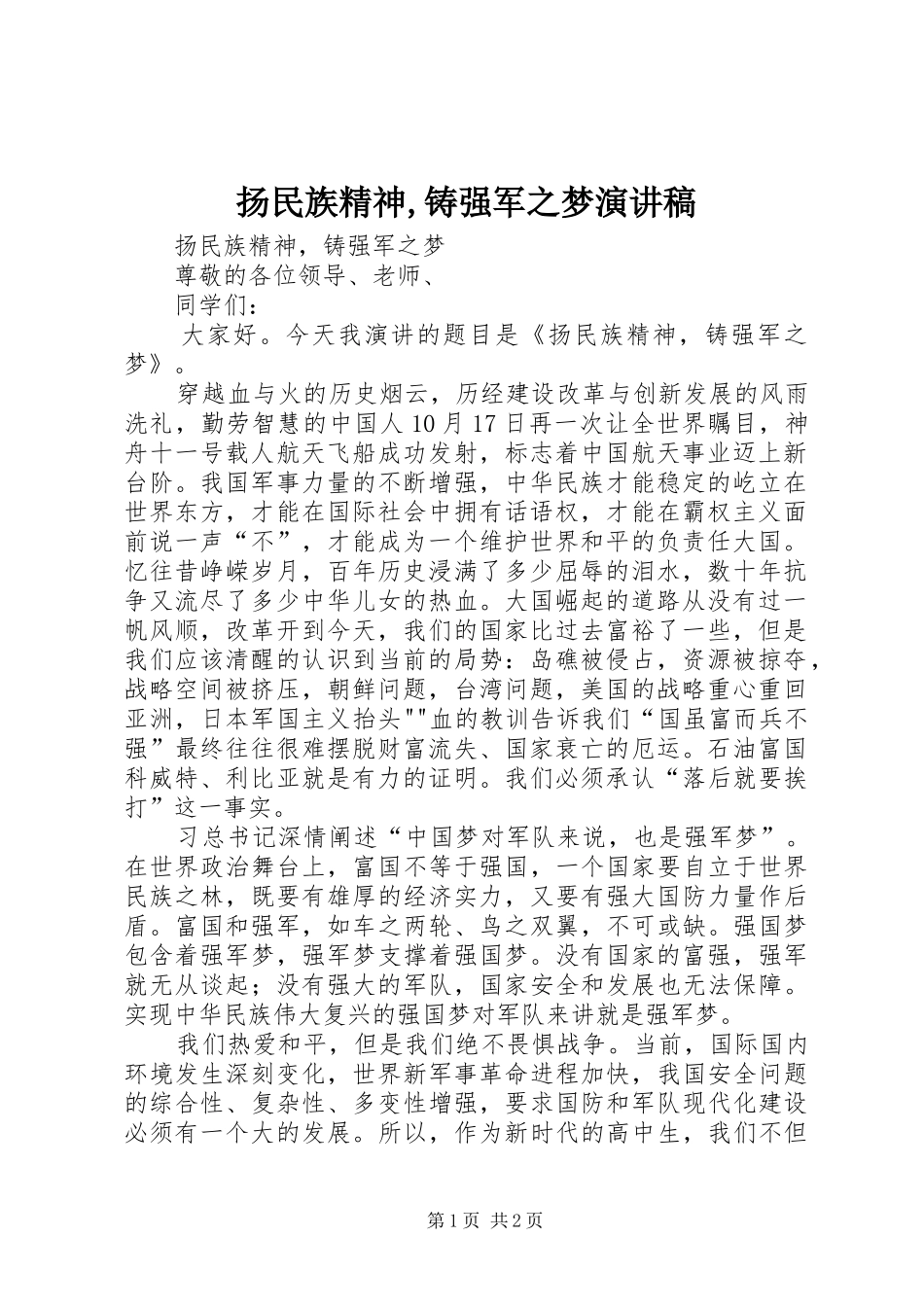 扬民族精神,铸强军之梦演讲稿

扬民族精神，铸强军之梦

尊敬的各位领导、老师、

同学们：

大家好。今天我演讲的题目是《扬民族精神，铸强军之梦》。

穿越血与火的历史烟云，历经建设改革与创新发展的风雨洗礼，勤劳智慧的中国人10月17日再一次让全世界瞩目，神舟十一号载人航天飞船成功发射，标志着中国航天事业迈上新台阶。我国军事力量的不断增强，中华民族才能稳定的屹立在世界东方，才能在国际社会中拥有话语权，才能在霸权主义面前说一声“不”，才能成为一个维护世界和平的负责任大国。忆往昔峥嵘岁月，百年历史浸满了多少屈辱的泪水，数十年抗争又流尽了多少中华儿女的热血。大国崛起的道路从没有过一帆风顺，改革开到今天，我们的国家比过去富裕了一些，但是我们应该清醒的认识到当前的局势：岛礁被侵占，资源被掠夺，战略空间被挤压，朝鲜问题，台湾问题，美国的战略重心重回亚洲，日本军国主义抬头""血的教训告诉我们“国虽富而兵不强”最终往往很难摆脱财富流失、国家衰亡的厄运。石油富国科威特、利比亚就是有力的证明。我们必须承认“落后就要挨打”这一事实。

习总书记深情阐述“中国梦对军队来说，也是强军梦”。在世界政治舞台上，富国不等于强国，一个国家要自立于世界民族之林，既要有雄厚的经济实力，又要有强大国防力量作后盾。富国和强军，如车之两轮、鸟之双翼，不可或缺。强国梦包含着强军梦，强军梦支撑着强国梦。没有国家的富强，强军就无从谈起；没有强大的军队，国家安全和发展也无法保障。实现中华民族伟大复兴的强国梦对军队来讲就是强军梦。

我们热爱和平，但是我们绝不畏惧战争。当前，国际国内环境发生深刻变化，世界新军事革命进程加快，我国安全问题的综合性、复杂性、多变性增强，要求国防和军队现代化建设必须有一个大的发展。所以，作为新时代的高中生，我们不但

第1页 共2页